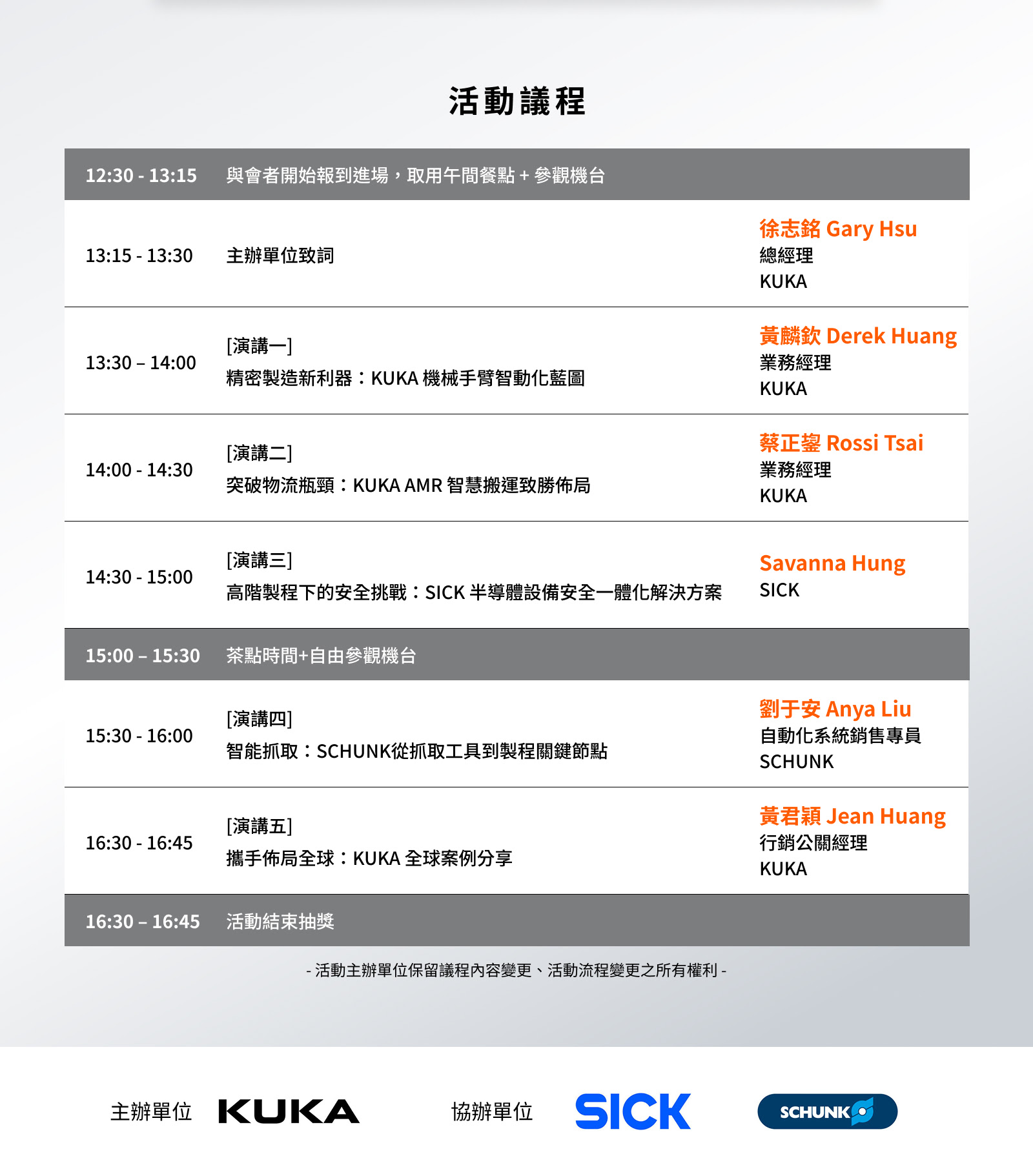 活動議程

| 12:30 - 13:15 | 與會者開始報到進場，取用午間餐點 + 參觀機台 | |
|---|---|---|
| 13:15 - 13:30 | 主辦單位致詞 | 徐志銘 Gary Hsu 總經理 KUKA |
| 13:30 – 14:00 | [演講一] 精密製造新利器：KUKA 機械手臂智動化藍圖 | 黃麟欽 Derek Huang 業務經理 KUKA |
| 14:00 - 14:30 | [演講二] 突破物流瓶頸：KUKA AMR 智慧搬運致勝佈局 | 蔡正鋆 Rossi Tsai 業務經理 KUKA |
| 14:30 - 15:00 | [演講三] 高階製程下的安全挑戰：SICK 半導體設備安全一體化解決方案 | Savanna Hung SICK |
| 15:00 – 15:30 | 茶點時間+自由參觀機台 | |
| 15:30 - 16:00 | [演講四] 智能抓取：SCHUNK從抓取工具到製程關鍵節點 | 劉于安 Anya Liu 自動化系統銷售專員 SCHUNK |
| 16:30 - 16:45 | [演講五] 攜手佈局全球：KUKA 全球案例分享 | 黃君穎 Jean Huang 行銷公關經理 KUKA |
| 16:30 – 16:45 | 活動結束抽獎 | |

- 活動主辦單位保留議程內容變更、活動流程變更之所有權利 -

主辦單位 KUKA 協辦單位 SICK SCHUNK